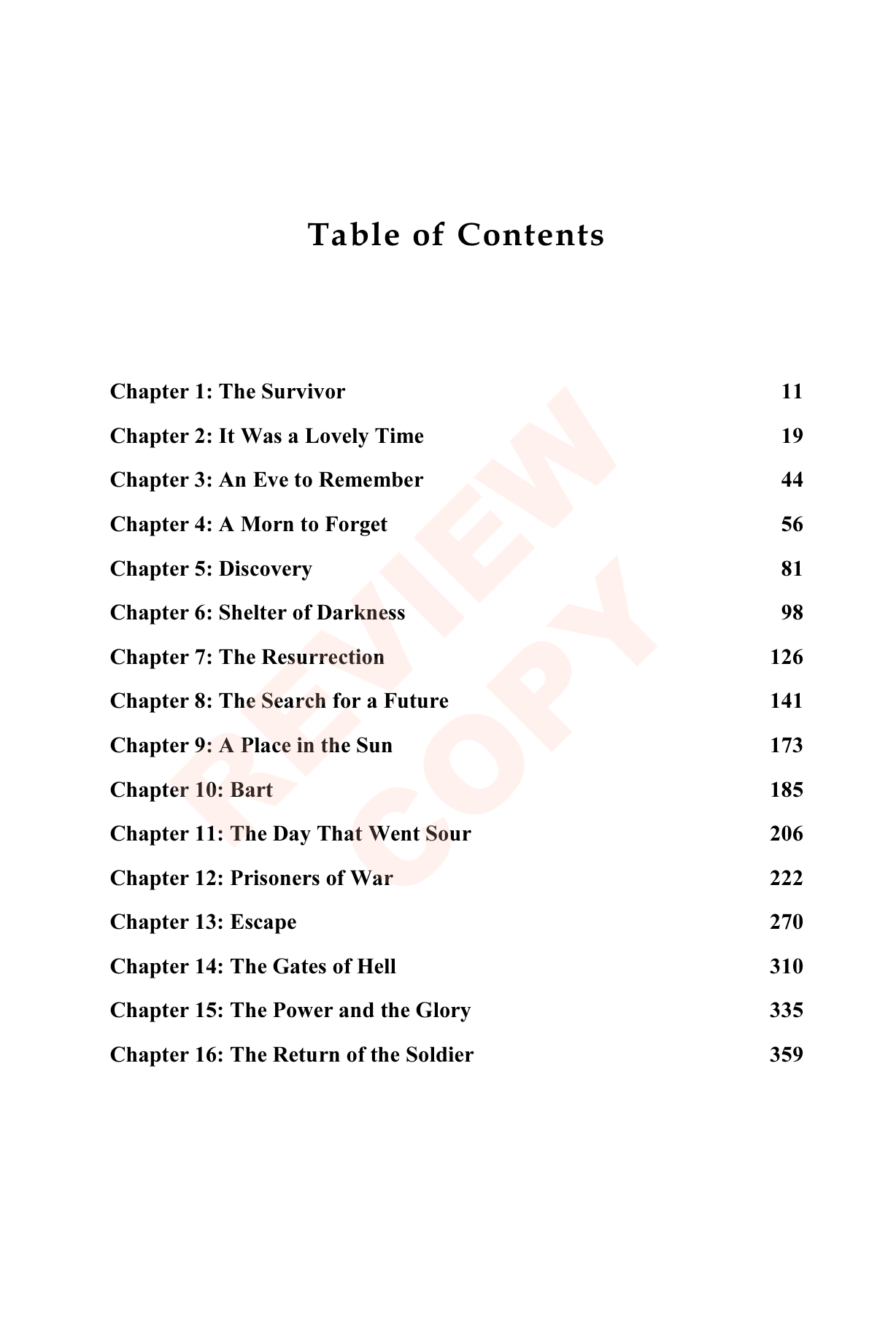 Table of Contents

Chapter 1: The Survivor 11
Chapter 2: It Was a Lovely Time 19
Chapter 3: An Eve to Remember 44
Chapter 4: A Morn to Forget 56
Chapter 5: Discovery 81
Chapter 6: Shelter of Darkness 98
Chapter 7: The Resurrection 126
Chapter 8: The Search for a Future 141
Chapter 9: A Place in the Sun 173
Chapter 10: Bart 185
Chapter 11: The Day That Went Sour 206
Chapter 12: Prisoners of War 222
Chapter 13: Escape 270
Chapter 14: The Gates of Hell 310
Chapter 15: The Power and the Glory 335
Chapter 16: The Return of the Soldier 359

REVIEW COPY